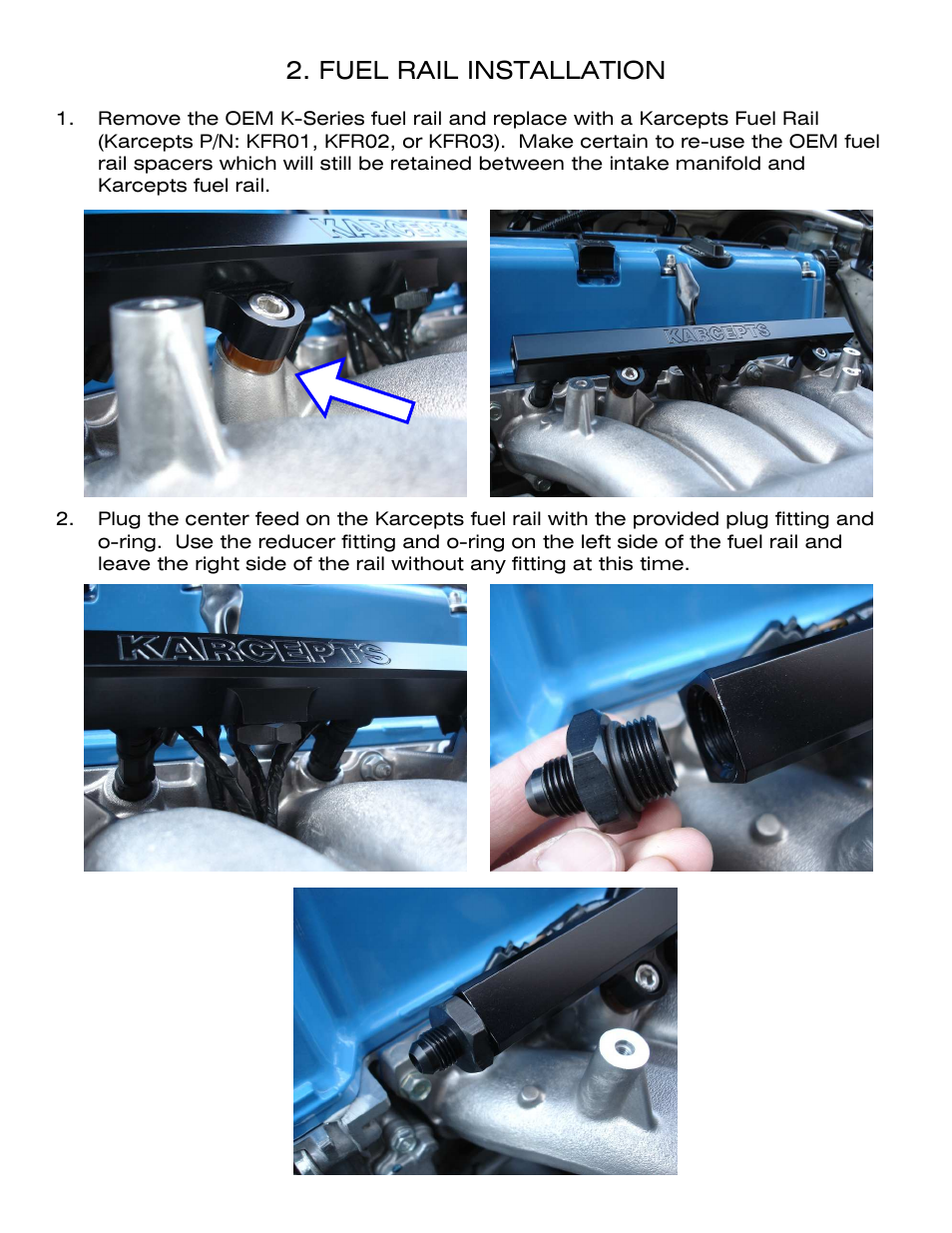 2. FUEL RAIL INSTALLATION

1. Remove the OEM K-Series fuel rail and replace with a Karcepts Fuel Rail (Karcepts P/N: KFR01, KFR02, or KFR03). Make certain to re-use the OEM fuel rail spacers which will still be retained between the intake manifold and Karcepts fuel rail.

KARCEPTS

KARCEPTS

2. Plug the center feed on the Karcepts fuel rail with the provided plug fitting and o-ring. Use the reducer fitting and o-ring on the left side of the fuel rail and leave the right side of the rail without any fitting at this time.

KARCEPTS